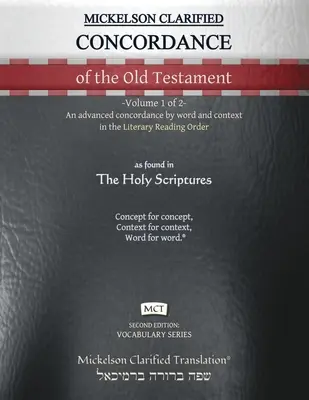 MICKELSON CLARIFIED
CONCORDANCE

of the Old Testament

-Volume 1 of 2-
An advanced concordance by word and context in the Literary Reading Order

as found in
The Holy Scriptures

Concept for concept,
Context for context,
Word for word.®

MCT

SECOND EDITION:
VOCABULARY SERIES

Mickelson Clarified Translation®
שפה ברורה ברמיכאל